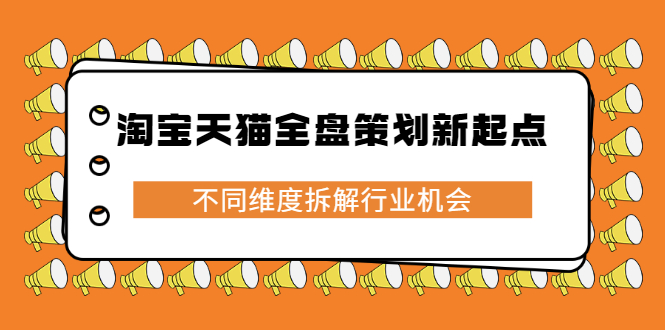 淘宝天猫全盘策划新起点

不同维度拆解行业机会